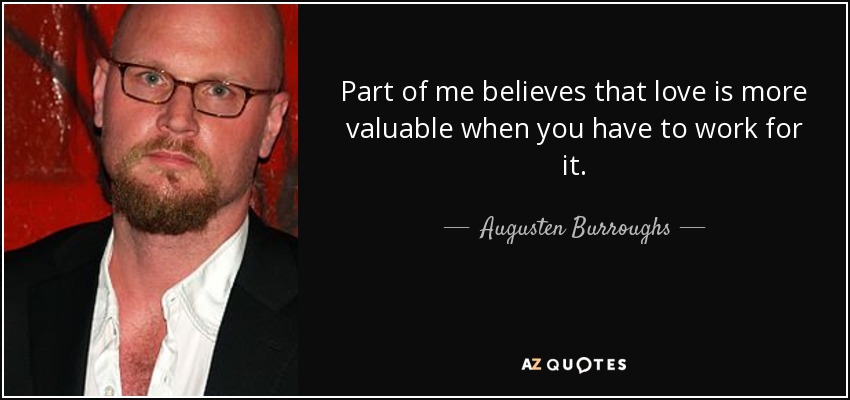 Part of me believes that love is more valuable when you have to work for it.

— Augusten Burroughs —

AZ QUOTES